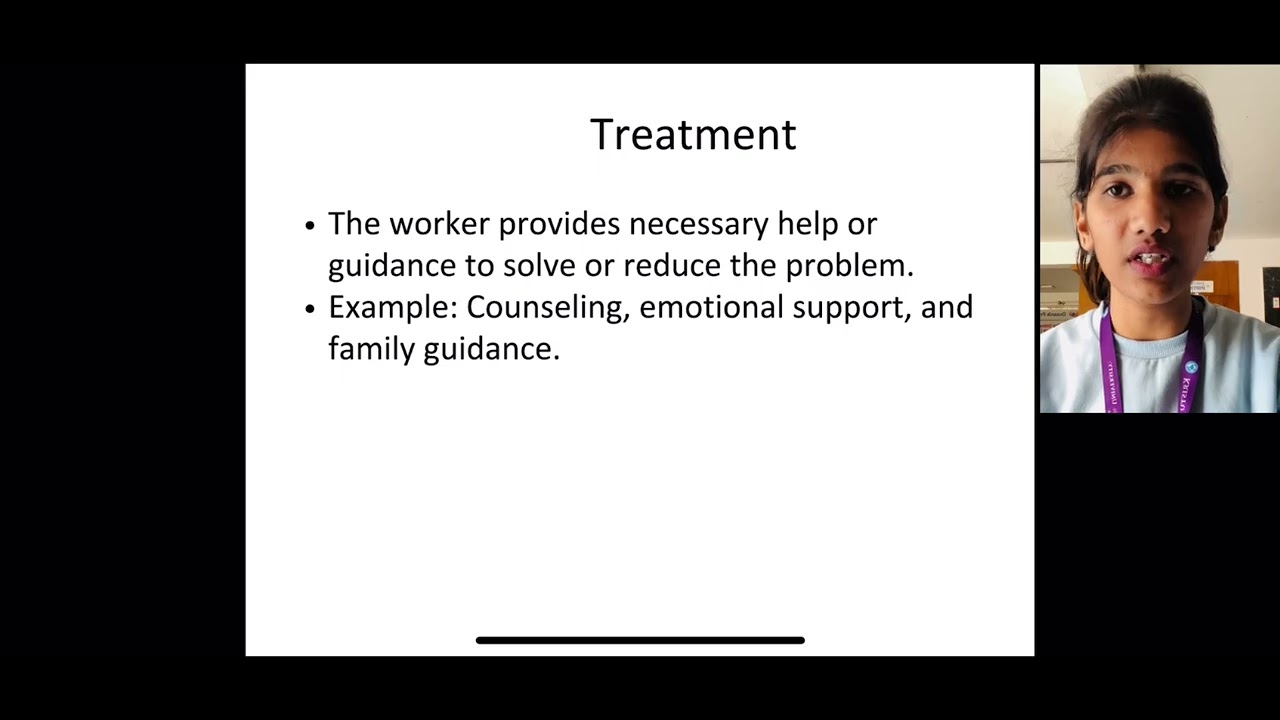 Treatment

• The worker provides necessary help or guidance to solve or reduce the problem.
• Example: Counseling, emotional support, and family guidance.